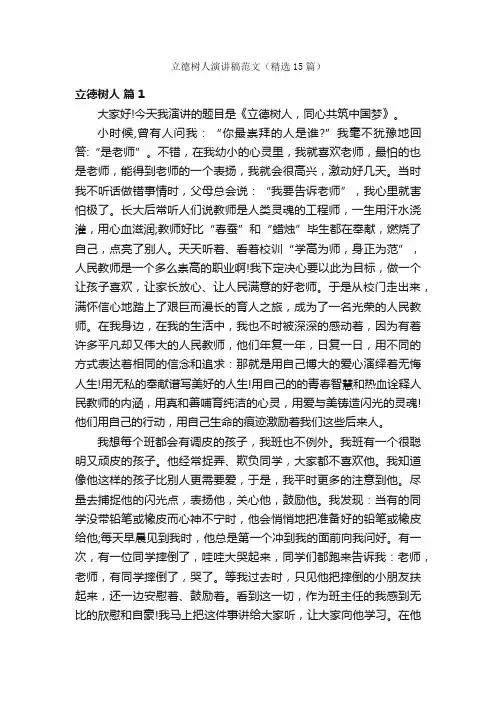 立德树人演讲稿范文（精选15篇）

立德树人 篇1

大家好!今天我演讲的题目是《立德树人，同心共筑中国梦》。

小时候,曾有人问我：“你最崇拜的人是谁?”我毫不犹豫地回答:“是老师”。不错，在我幼小的心灵里，我就喜欢老师，最怕的也是老师，能得到老师的一个表扬，我就会很高兴，激动好几天。当时我不听话做错事情时，父母总会说：“我要告诉老师”，我心里就害怕极了。长大后常听人们说教师是人类灵魂的工程师，一生用汗水浇灌，用心血滋润;教师好比“春蚕”和“蜡烛”毕生都在奉献，燃烧了自己，点亮了别人。天天听着、看着校训“学高为师，身正为范”，人民教师是一个多么崇高的职业啊!我下定决心要以此为目标，做一个让孩子喜欢，让家长放心、让人民满意的好老师。于是从校门走出来，满怀信心地踏上了艰巨而漫长的育人之旅，成为了一名光荣的人民教师。在我身边，在我的生活中，我也不时被深深的感动着，因为有着许多平凡却又伟大的人民教师，他们年复一年，日复一日，用不同的方式表达着相同的信念和追求：那就是用自己博大的爱心演绎着无悔人生!用无私的奉献谱写美好的人生!用自己的的青春智慧和热血诠释人民教师的内涵，用真和善哺育纯洁的心灵，用爱与美铸造闪光的灵魂!他们用自己的行动，用自己生命的痕迹激励着我们这些后来人。

我想每个班都会有调皮的孩子，我班也不例外。我班有一个很聪明又顽皮的孩子。他经常捉弄、欺负同学，大家都不喜欢他。我知道像他这样的孩子比别人更需要爱，于是，我平时更多的注意到他。尽量去捕捉他的闪光点，表扬他，关心他，鼓励他。我发现：当有的同学没带铅笔或橡皮而心神不宁时，他会悄悄地把准备好的铅笔或橡皮给他;每天早晨见到我时，他总是第一个冲到我的面前向我问好。有一次，有一位同学摔倒了，哇哇大哭起来，同学们都跑来告诉我：老师，老师，有同学摔倒了，哭了。等我过去时，只见他把摔倒的小朋友扶起来，还一边安慰着、鼓励着。看到这一切，作为班主任的我感到无比的欣慰和自豪!我马上把这件事讲给大家听，让大家向他学习。在他